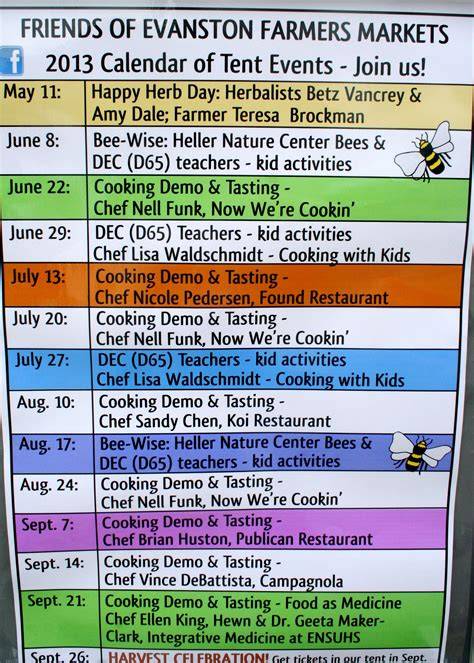 FRIENDS OF EVANSTON FARMERS MARKETS

2013 Calendar of Tent Events - Join us!

| May 11: | Happy Herb Day: Herbalists Betz Vancrey & Amy Dale; Farmer Teresa Brockman |
|---|---|
| June 8: | Bee-Wise: Heller Nature Center Bees & DEC (D65) teachers - kid activities |
| June 22: | Cooking Demo & Tasting - Chef Nell Funk, Now We're Cookin' |
| June 29: | DEC (D65) Teachers - kid activities Chef Lisa Waldschmidt - Cooking with Kids |
| July 13: | Cooking Demo & Tasting - Chef Nicole Pedersen, Found Restaurant |
| July 20: | Cooking Demo & Tasting - Chef Nell Funk, Now We're Cookin' |
| July 27: | DEC (D65) Teachers - kid activities Chef Lisa Waldschmidt - Cooking with Kids |
| Aug. 10: | Cooking Demo & Tasting - Chef Sandy Chen, Koi Restaurant |
| Aug. 17: | Bee-Wise: Heller Nature Center Bees & DEC (D65) teachers - kid activities |
| Aug. 24: | Cooking Demo & Tasting - Chef Nell Funk, Now We're Cookin' |
| Sept. 7: | Cooking Demo & Tasting - Chef Brian Huston, Publican Restaurant |
| Sept. 14: | Cooking Demo & Tasting - Chef Vince DeBattista, Campagnola |
| Sept. 21: | Cooking Demo & Tasting - Food as Medicine Chef Ellen King, Hewn & Dr. Geeta Maker-Clark, Integrative Medicine at ENSUHS |
| Sept. 26: | HARVEST CELEBRATION! Get tickets in our tent in Sept. |